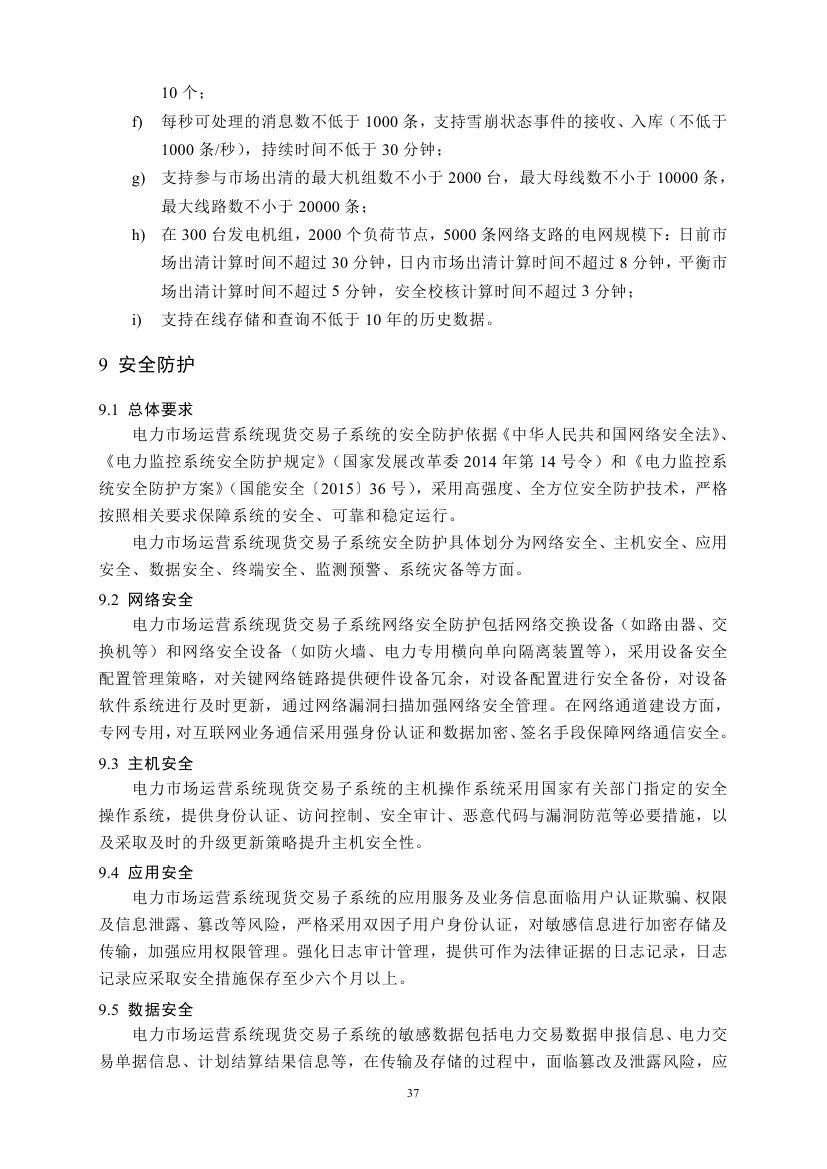 10 个；

f) 每秒可处理的消息数不低于 1000 条，支持雪崩状态事件的接收、入库（不低于 1000 条/秒），持续时间不低于 30 分钟；

g) 支持参与市场出清的最大机组数不小于 2000 台，最大母线数不小于 10000 条，最大线路数不小于 20000 条；

h) 在 300 台发电机组，2000 个负荷节点，5000 条网络支路的电网规模下：日前市场出清计算时间不超过 30 分钟，日内市场出清计算时间不超过 8 分钟，平衡市场出清计算时间不超过 5 分钟，安全校核计算时间不超过 3 分钟；

i) 支持在线存储和查询不低于 10 年的历史数据。

9 安全防护

9.1 总体要求

电力市场运营系统现货交易子系统的安全防护依据《中华人民共和国网络安全法》、《电力监控系统安全防护规定》（国家发展改革委 2014 年第 14 号令）和《电力监控系统安全防护方案》（国能安全〔2015〕36 号），采用高强度、全方位安全防护技术，严格按照相关要求保障系统的安全、可靠和稳定运行。

电力市场运营系统现货交易子系统安全防护具体划分为网络安全、主机安全、应用安全、数据安全、终端安全、监测预警、系统灾备等方面。

9.2 网络安全

电力市场运营系统现货交易子系统网络安全防护包括网络交换设备（如路由器、交换机等）和网络安全设备（如防火墙、电力专用横向单向隔离装置等），采用设备安全配置管理策略，对关键网络链路提供硬件设备冗余，对设备配置进行安全备份，对设备软件系统进行及时更新，通过网络漏洞扫描加强网络安全管理。在网络通道建设方面，专网专用，对互联网业务通信采用强身份认证和数据加密、签名手段保障网络通信安全。

9.3 主机安全

电力市场运营系统现货交易子系统的主机操作系统采用国家有关部门指定的安全操作系统，提供身份认证、访问控制、安全审计、恶意代码与漏洞防范等必要措施，以及采取及时的升级更新策略提升主机安全性。

9.4 应用安全

电力市场运营系统现货交易子系统的应用服务及业务信息面临用户认证欺骗、权限及信息泄露、篡改等风险，严格采用双因子用户身份认证，对敏感信息进行加密存储及传输，加强应用权限管理。强化日志审计管理，提供可作为法律证据的日志记录，日志记录应采取安全措施保存至少六个月以上。

9.5 数据安全

电力市场运营系统现货交易子系统的敏感数据包括电力交易数据申报信息、电力交易单据信息、计划结算结果信息等，在传输及存储的过程中，面临篡改及泄露风险，应

37